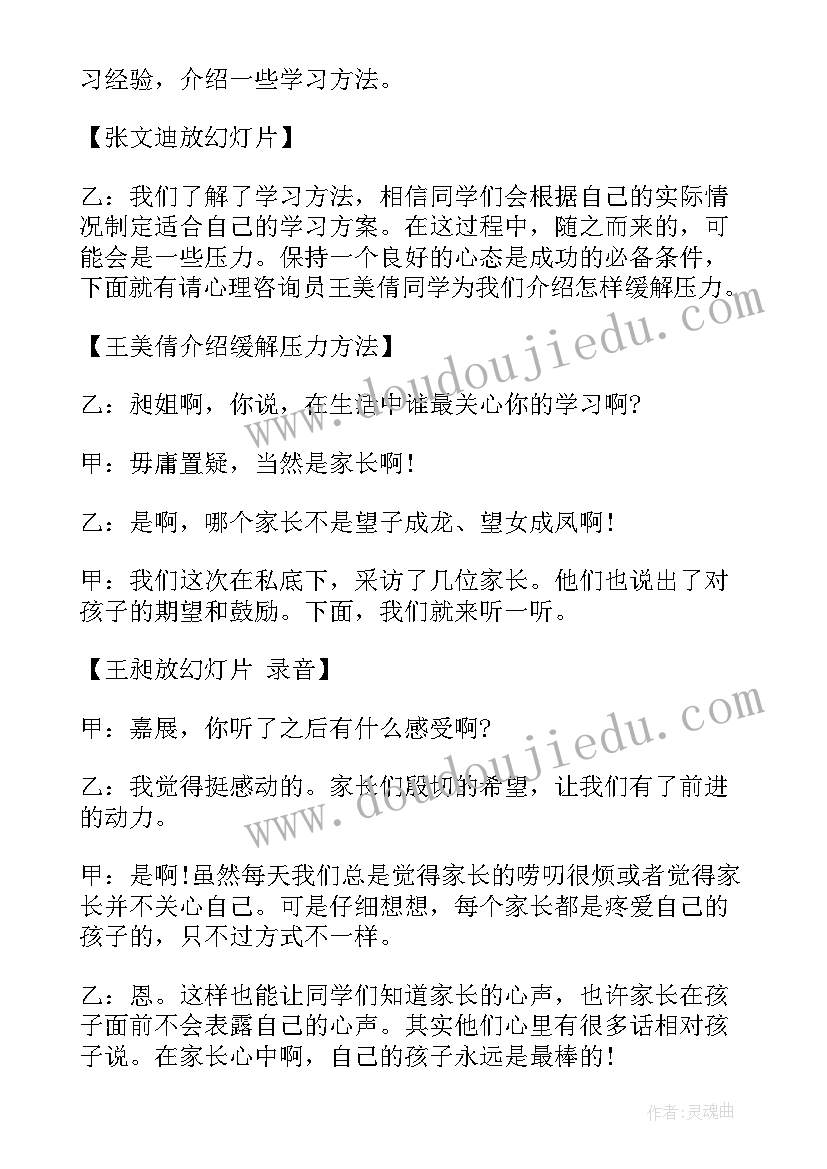 习经验，介绍一些学习方法。

【张文迪放幻灯片】

乙：我们了解了学习方法，相信同学们会根据自己的实际情况制定适合自己的学习方案。在这过程中，随之而来的，可能会是一些压力。保持一个良好的心态是成功的必备条件，下面就有请心理咨询员王美倩同学为我们介绍怎样缓解压力。

【王美倩介绍缓解压力方法】

乙：昶姐啊，你说，在生活中谁最关心你的学习啊？

甲：毋庸置疑，当然是家长啊！

乙：是啊，哪个家长不是望子成龙、望女成凤啊！

甲：我们这次在私底下，采访了几位家长。他们也说出了对孩子的期望和鼓励。下面，我们就来听一听。

【王昶放幻灯片 录音】

甲：嘉展，你听了之后有什么感受啊？

乙：我觉得挺感动的。家长们殷切的希望，让我们有了前进的动力。

甲：是啊!虽然每天我们总是觉得家长的唠叨很烦或者觉得家长并不关心自己。可是仔细想想，每个家长都是疼爱自己的孩子的，只不过方式不一样。

乙：恩。这样也能让同学们知道家长的心声，也许家长在孩子面前不会表露自己的心声。其实他们心里有很多话相对孩子说。在家长心中啊，自己的孩子永远是最棒的！

www.doudoujiedu.com

www.doudoujiedu.com

作者：灵魂曲